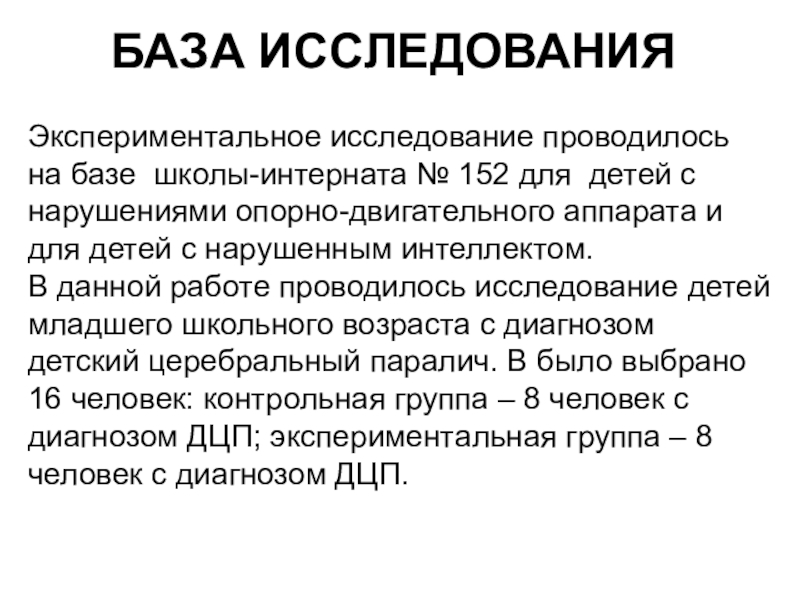 БАЗА ИССЛЕДОВАНИЯ

Экспериментальное исследование проводилось на базе школы-интерната № 152 для детей с нарушениями опорно-двигательного аппарата и для детей с нарушенным интеллектом.
В данной работе проводилось исследование детей младшего школьного возраста с диагнозом детский церебральный паралич. В было выбрано 16 человек: контрольная группа – 8 человек с диагнозом ДЦП; экспериментальная группа – 8 человек с диагнозом ДЦП.